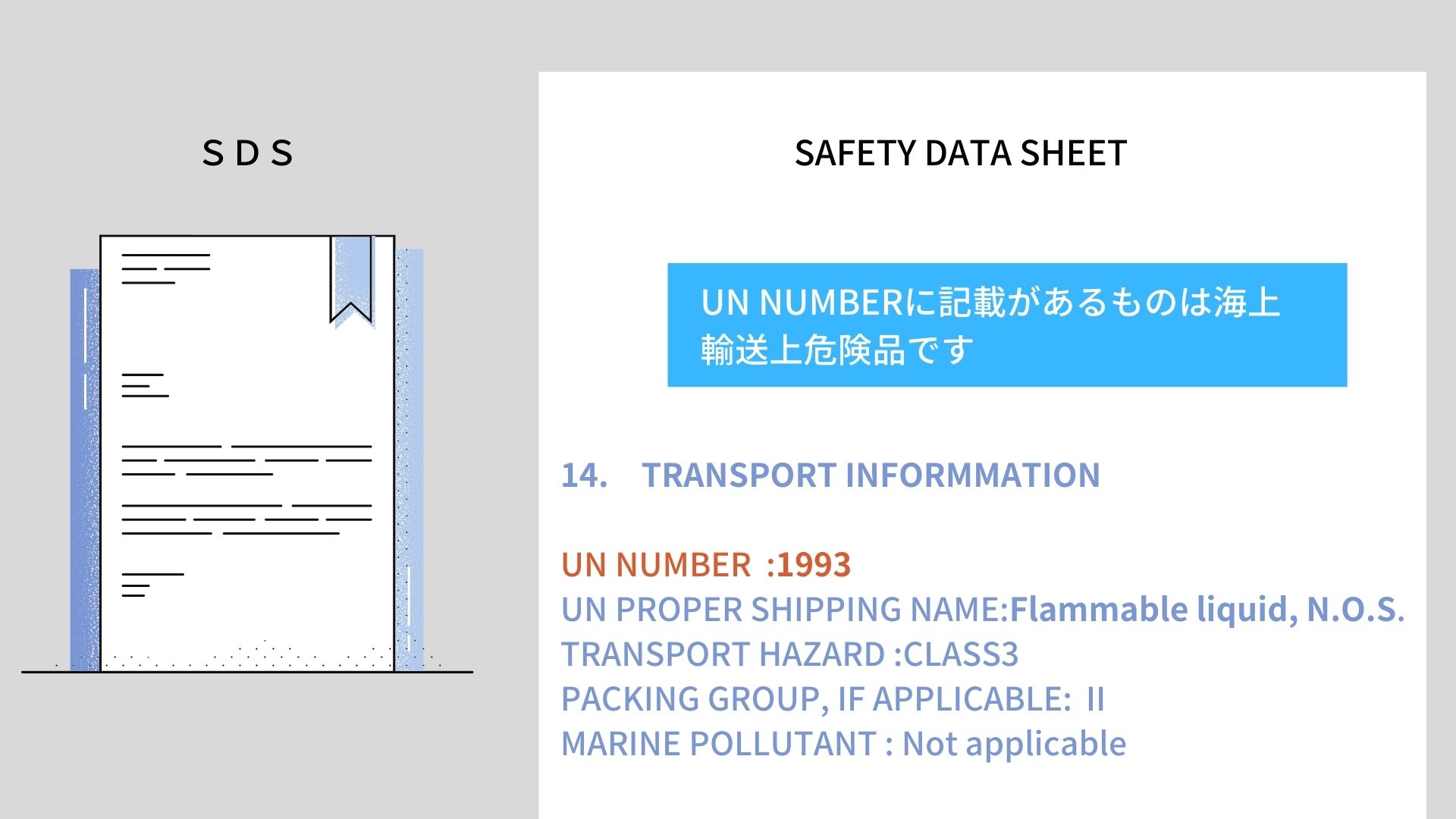 S D S

SAFETY DATA SHEET

UN NUMBERに記載があるものは海上輸送上危険品です

14. TRANSPORT INFORMMATION

UN NUMBER :1993
UN PROPER SHIPPING NAME:Flammable liquid, N.O.S.
TRANSPORT HAZARD :CLASS3
PACKING GROUP, IF APPLICABLE: II
MARINE POLLUTANT : Not applicable